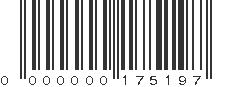 0 000000 175197